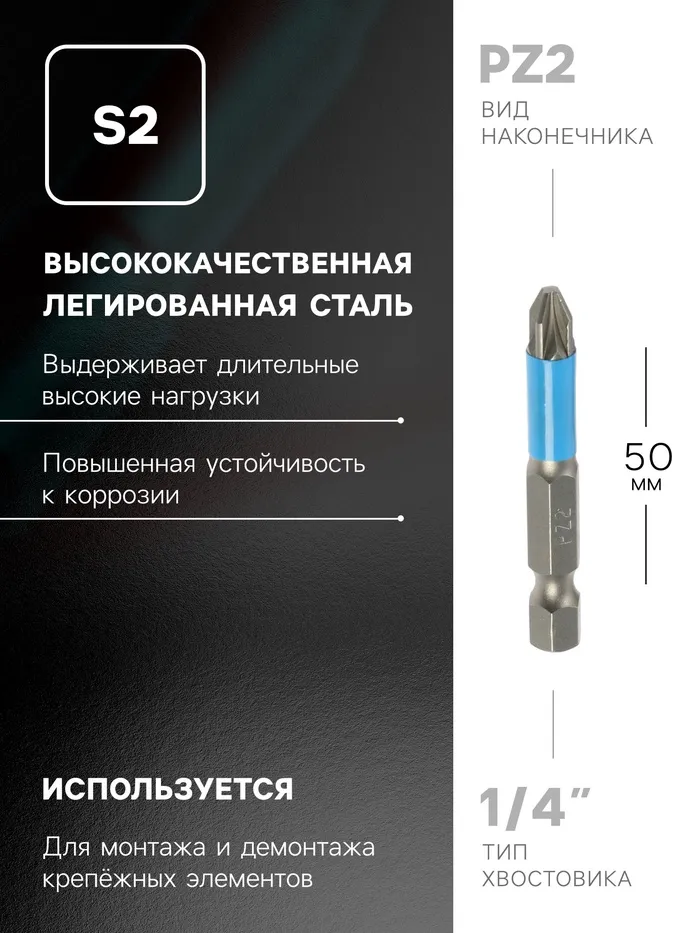 S2

ВЫСОКОКАЧЕСТВЕННАЯ ЛЕГИРОВАННАЯ СТАЛЬ

Выдерживает длительные высокие нагрузки

Повышенная устойчивость к коррозии

ИСПОЛЬЗУЕТСЯ

Для монтажа и демонтажа крепёжных элементов

PZ2
ВИД
НАКОНЕЧНИКА

PZ2

50
мм

1/4"
ТИП
ХВОСТОВИКА